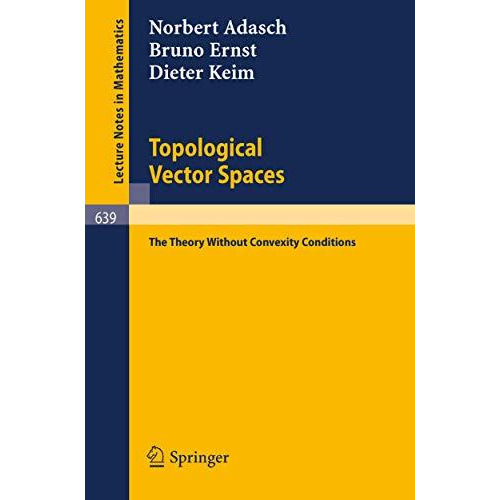 Lecture Notes in Mathematics

Norbert Adasch
Bruno Ernst
Dieter Keim

Topological Vector Spaces

639

The Theory Without Convexity Conditions

Springer